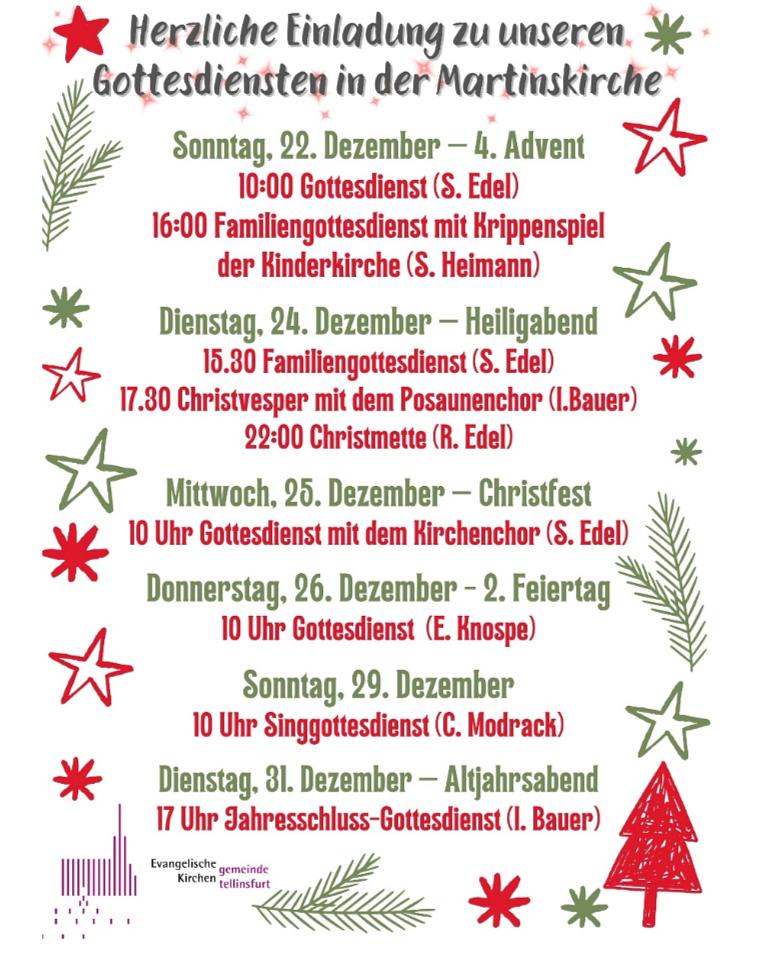 Herzliche Einladung zu unseren Gottesdiensten in der Martinskirche

Sonntag, 22. Dezember – 4. Advent
10:00 Gottesdienst (S. Edel)
16:00 Familiengottesdienst mit Krippenspiel der Kinderkirche (S. Heimann)

Dienstag, 24. Dezember – Heiligabend
15.30 Familiengottesdienst (S. Edel)
17.30 Christvesper mit dem Posaunenchor (I.Bauer)
22:00 Christmette (R. Edel)

Mittwoch, 25. Dezember – Christfest
10 Uhr Gottesdienst mit dem Kirchenchor (S. Edel)

Donnerstag, 26. Dezember - 2. Feiertag
10 Uhr Gottesdienst (E. Knospe)

Sonntag, 29. Dezember
10 Uhr Singgottesdienst (C. Modrack)

Dienstag, 31. Dezember – Altjahrsabend
17 Uhr Jahresschluss-Gottesdienst (I. Bauer)

Evangelische Kirchen gemeinde tellinsfurt